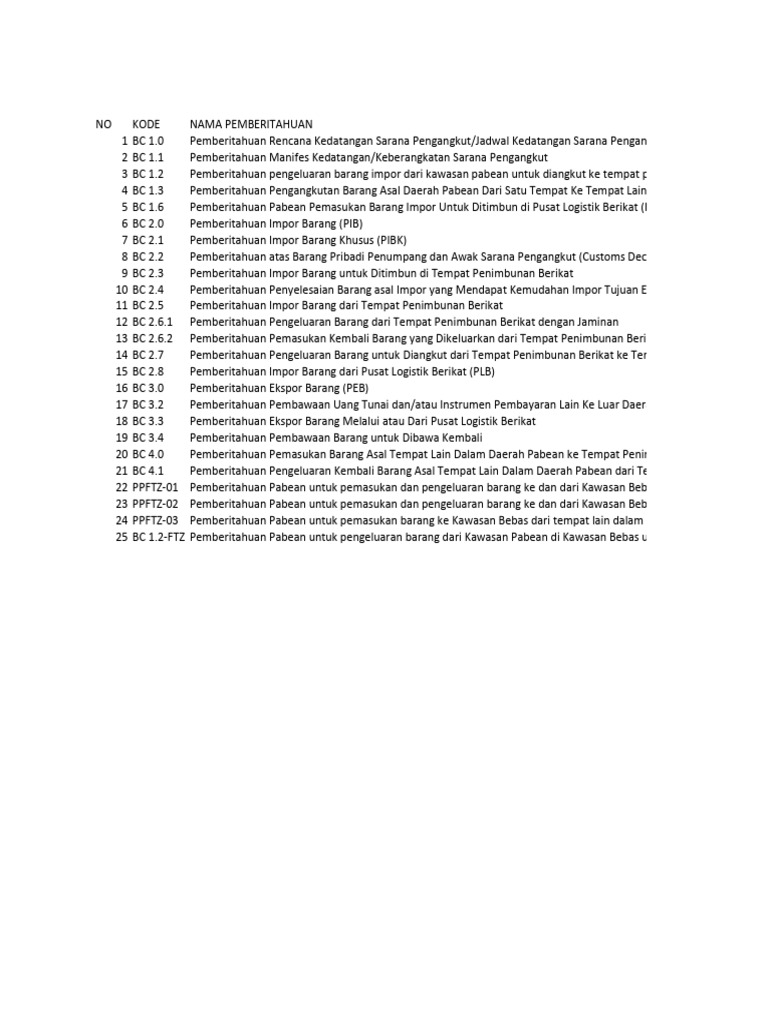 | NO | KODE | NAMA PEMBERITAHUAN |
|---|---|---|
| 1 | BC 1.0 | Pemberitahuan Rencana Kedatangan Sarana Pengangkut/Jadwal Kedatangan Sarana Pengan |
| 2 | BC 1.1 | Pemberitahuan Manifes Kedatangan/Keberangkatan Sarana Pengangkut |
| 3 | BC 1.2 | Pemberitahuan pengeluaran barang impor dari kawasan pabean untuk diangkut ke tempat p |
| 4 | BC 1.3 | Pemberitahuan Pengangkutan Barang Asal Daerah Pabean Dari Satu Tempat Ke Tempat Lain |
| 5 | BC 1.6 | Pemberitahuan Pabean Pemasukan Barang Impor Untuk Ditimbun di Pusat Logistik Berikat (I |
| 6 | BC 2.0 | Pemberitahuan Impor Barang (PIB) |
| 7 | BC 2.1 | Pemberitahuan Impor Barang Khusus (PIBK) |
| 8 | BC 2.2 | Pemberitahuan atas Barang Pribadi Penumpang dan Awak Sarana Pengangkut (Customs Dec |
| 9 | BC 2.3 | Pemberitahuan Impor Barang untuk Ditimbun di Tempat Penimbunan Berikat |
| 10 | BC 2.4 | Pemberitahuan Penyelesaian Barang asal Impor yang Mendapat Kemudahan Impor Tujuan E |
| 11 | BC 2.5 | Pemberitahuan Impor Barang dari Tempat Penimbunan Berikat |
| 12 | BC 2.6.1 | Pemberitahuan Pengeluaran Barang dari Tempat Penimbunan Berikat dengan Jaminan |
| 13 | BC 2.6.2 | Pemberitahuan Pemasukan Kembali Barang yang Dikeluarkan dari Tempat Penimbunan Beri |
| 14 | BC 2.7 | Pemberitahuan Pengeluaran Barang untuk Diangkut dari Tempat Penimbunan Berikat ke Ter |
| 15 | BC 2.8 | Pemberitahuan Impor Barang dari Pusat Logistik Berikat (PLB) |
| 16 | BC 3.0 | Pemberitahuan Ekspor Barang (PEB) |
| 17 | BC 3.2 | Pemberitahuan Pembawaan Uang Tunai dan/atau Instrumen Pembayaran Lain Ke Luar Daer |
| 18 | BC 3.3 | Pemberitahuan Ekspor Barang Melalui atau Dari Pusat Logistik Berikat |
| 19 | BC 3.4 | Pemberitahuan Pembawaan Barang untuk Dibawa Kembali |
| 20 | BC 4.0 | Pemberitahuan Pemasukan Barang Asal Tempat Lain Dalam Daerah Pabean ke Tempat Penir |
| 21 | BC 4.1 | Pemberitahuan Pengeluaran Kembali Barang Asal Tempat Lain Dalam Daerah Pabean dari Te |
| 22 | PPFTZ-01 | Pemberitahuan Pabean untuk pemasukan dan pengeluaran barang ke dan dari Kawasan Beb |
| 23 | PPFTZ-02 | Pemberitahuan Pabean untuk pemasukan dan pengeluaran barang ke dan dari Kawasan Beb |
| 24 | PPFTZ-03 | Pemberitahuan Pabean untuk pemasukan barang ke Kawasan Bebas dari tempat lain dalam |
| 25 | BC 1.2-FTZ | Pemberitahuan Pabean untuk pengeluaran barang dari Kawasan Pabean di Kawasan Bebas u |